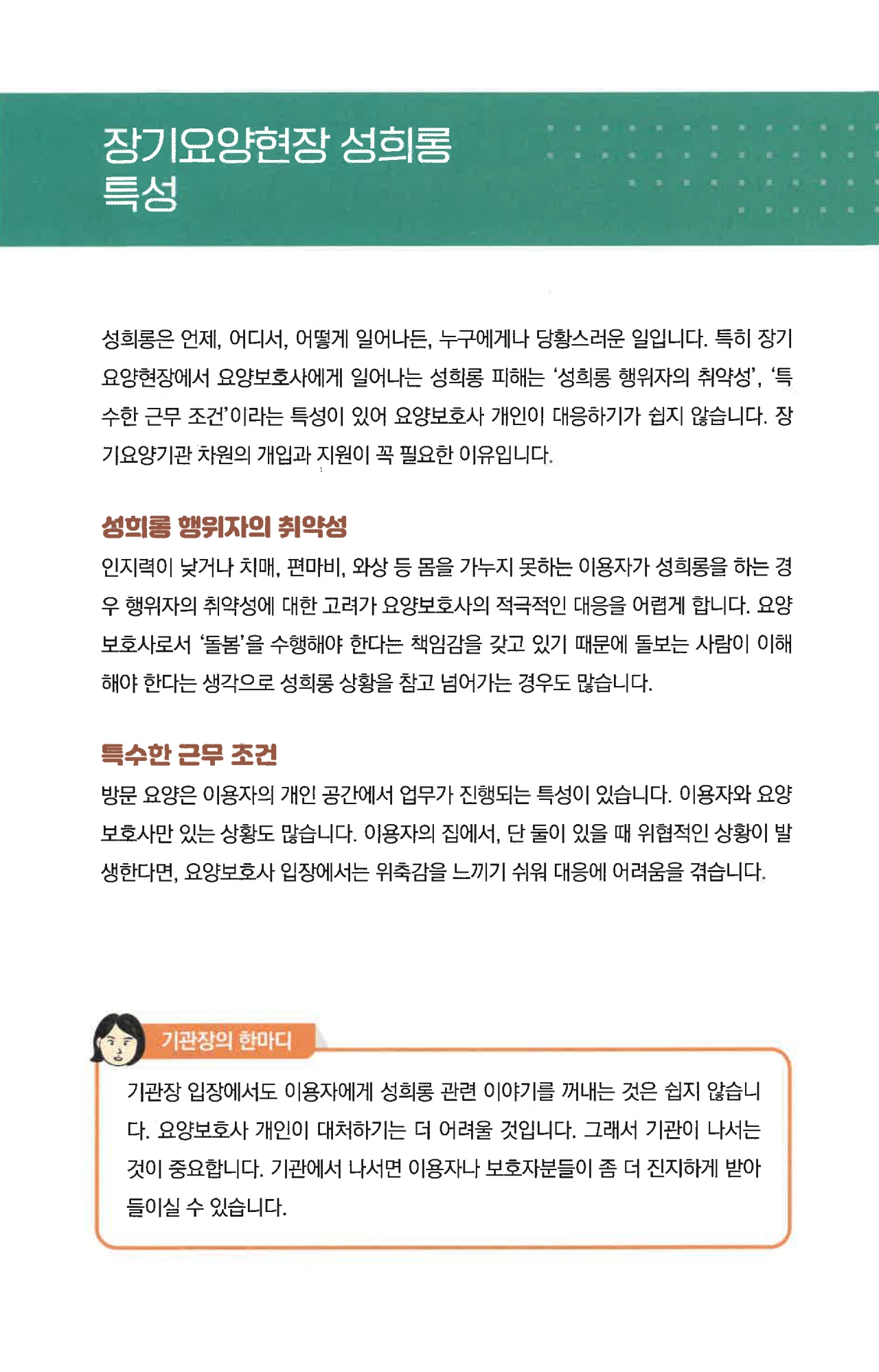 장기요양현장 성희롱
특성

성희롱은 언제, 어디서, 어떻게 일어나든, 누구에게나 당황스러운 일입니다. 특히 장기요양현장에서 요양보호사에게 일어나는 성희롱 피해는 '성희롱 행위자의 취약성', '특수한 근무 조건'이라는 특성이 있어 요양보호사 개인이 대응하기가 쉽지 않습니다. 장기요양기관 차원의 개입과 지원이 꼭 필요한 이유입니다.

성희롱 행위자의 취약성
인지력이 낮거나 치매, 편마비, 와상 등 몸을 가누지 못하는 이용자가 성희롱을 하는 경우 행위자의 취약성에 대한 고려가 요양보호사의 적극적인 대응을 어렵게 합니다. 요양보호사로서 '돌봄'을 수행해야 한다는 책임감을 갖고 있기 때문에 돌보는 사람이 이해해야 한다는 생각으로 성희롱 상황을 참고 넘어가는 경우도 많습니다.

특수한 근무 조건
방문 요양은 이용자의 개인 공간에서 업무가 진행되는 특성이 있습니다. 이용자와 요양보호사만 있는 상황도 많습니다. 이용자의 집에서, 단 둘이 있을 때 위협적인 상황이 발생한다면, 요양보호사 입장에서는 위축감을 느끼기 쉬워 대응에 어려움을 겪습니다.

기관장의 한마디

기관장 입장에서도 이용자에게 성희롱 관련 이야기를 꺼내는 것은 쉽지 않습니다. 요양보호사 개인이 대처하기는 더 어려울 것입니다. 그래서 기관이 나서는 것이 중요합니다. 기관에서 나서면 이용자나 보호자분들이 좀 더 진지하게 받아들이실 수 있습니다.